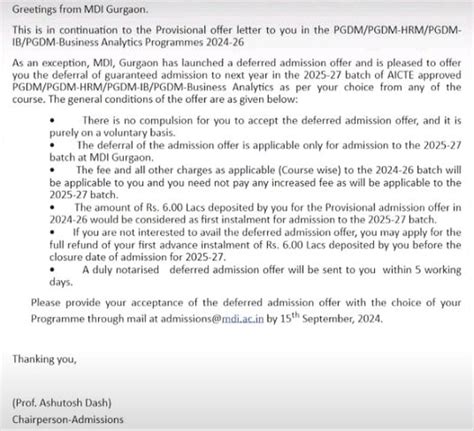 Greetings from MDI Gurgaon.

This is in continuation to the Provisional offer letter to you in the PGDM/PGDM-HRM/PGDM-IB/PGDM-Business Analytics Programmes 2024-26

As an exception, MDI, Gurgaon has launched a deferred admission offer and is pleased to offer you the deferral of guaranteed admission to next year in the 2025-27 batch of AICTE approved PGDM/PGDM-HRM/PGDM-IB/PGDM-Business Analytics as per your choice from any of the course. The general conditions of the offer are as given below:

• There is no compulsion for you to accept the deferred admission offer, and it is purely on a voluntary basis.
• The deferral of the admission offer is applicable only for admission to the 2025-27 batch at MDI Gurgaon.
• The fee and all other charges as applicable (Course wise) to the 2024-26 batch will be applicable to you and you need not pay any increased fee as will be applicable to the 2025-27 batch.
• The amount of Rs. 6.00 Lacs deposited by you for the Provisional admission offer in 2024-26 would be considered as first instalment for admission to the 2025-27 batch.
• If you are not interested to avail the deferred admission offer, you may apply for the full refund of your first advance instalment of Rs. 6.00 Lacs deposited by you before the closure date of admission for 2025-27.
• A duly notarised deferred admission offer will be sent to you within 5 working days.

Please provide your acceptance of the deferred admission offer with the choice of your Programme through mail at admissions@mdi.ac.in by 15$^{th}$ September, 2024.

Thanking you,

(Prof. Ashutosh Dash)
Chairperson-Admissions